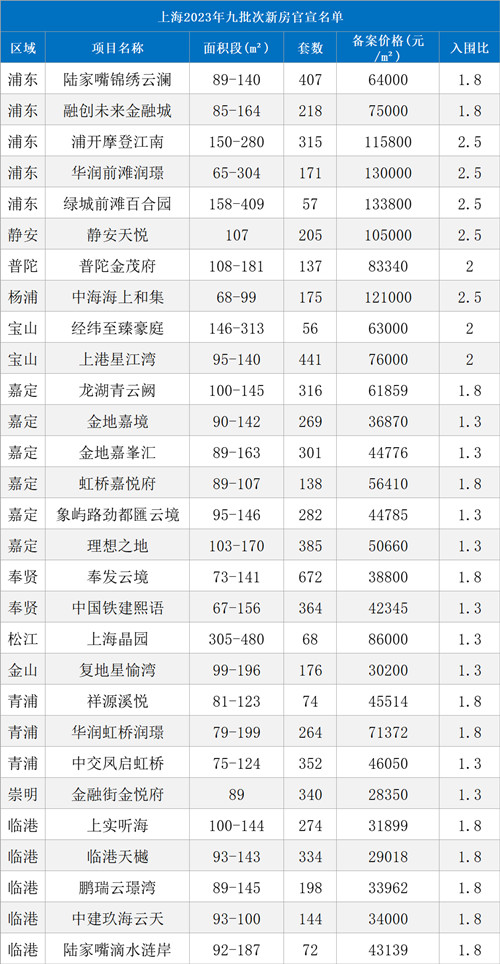 上海2023年九批次新房官宣名单

| 区域 | 项目名称 | 面积段(m²) | 套数 | 备案价格(元/m²) | 入围比 |
|---|---|---|---|---|---|
| 浦东 | 陆家嘴锦绣云澜 | 89-140 | 407 | 64000 | 1.8 |
| 浦东 | 融创未来金融城 | 85-164 | 218 | 75000 | 1.8 |
| 浦东 | 浦开摩登江南 | 150-280 | 315 | 115800 | 2.5 |
| 浦东 | 华润前滩润璟 | 65-304 | 171 | 130000 | 2.5 |
| 浦东 | 绿城前滩百合园 | 158-409 | 57 | 133800 | 2.5 |
| 静安 | 静安天悦 | 107 | 205 | 105000 | 2.5 |
| 普陀 | 普陀金茂府 | 108-181 | 137 | 83340 | 2 |
| 杨浦 | 中海海上和集 | 68-99 | 175 | 121000 | 2.5 |
| 宝山 | 经纬至臻豪庭 | 146-313 | 56 | 63000 | 2 |
| 宝山 | 上港星江湾 | 95-140 | 441 | 76000 | 2 |
| 嘉定 | 龙湖青云阙 | 100-145 | 316 | 61859 | 1.8 |
| 嘉定 | 金地嘉境 | 90-142 | 269 | 36870 | 1.3 |
| 嘉定 | 金地嘉峯汇 | 89-163 | 301 | 44776 | 1.3 |
| 嘉定 | 虹桥嘉悦府 | 89-107 | 138 | 56410 | 1.8 |
| 嘉定 | 象屿路劲都匯云境 | 95-146 | 282 | 44785 | 1.3 |
| 嘉定 | 理想之地 | 103-170 | 385 | 50660 | 1.3 |
| 奉贤 | 奉发云境 | 73-141 | 672 | 38800 | 1.8 |
| 奉贤 | 中国铁建熙语 | 67-156 | 364 | 42345 | 1.3 |
| 松江 | 上海晶园 | 305-480 | 68 | 86000 | 1.3 |
| 金山 | 复地星愉湾 | 99-196 | 176 | 30200 | 1.3 |
| 青浦 | 祥源溪悦 | 81-123 | 74 | 45514 | 1.8 |
| 青浦 | 华润虹桥润璟 | 79-199 | 264 | 71372 | 1.8 |
| 青浦 | 中交凤启虹桥 | 75-124 | 352 | 46050 | 1.3 |
| 崇明 | 金融街金悦府 | 89 | 340 | 28350 | 1.3 |
| 临港 | 上实听海 | 100-144 | 274 | 31899 | 1.8 |
| 临港 | 临港天樾 | 93-143 | 334 | 29018 | 1.8 |
| 临港 | 鹏瑞云璟湾 | 89-145 | 198 | 33962 | 1.8 |
| 临港 | 中建玖海云天 | 93-100 | 144 | 34000 | 1.8 |
| 临港 | 陆家嘴滴水涟岸 | 92-187 | 72 | 43139 | 1.8 |